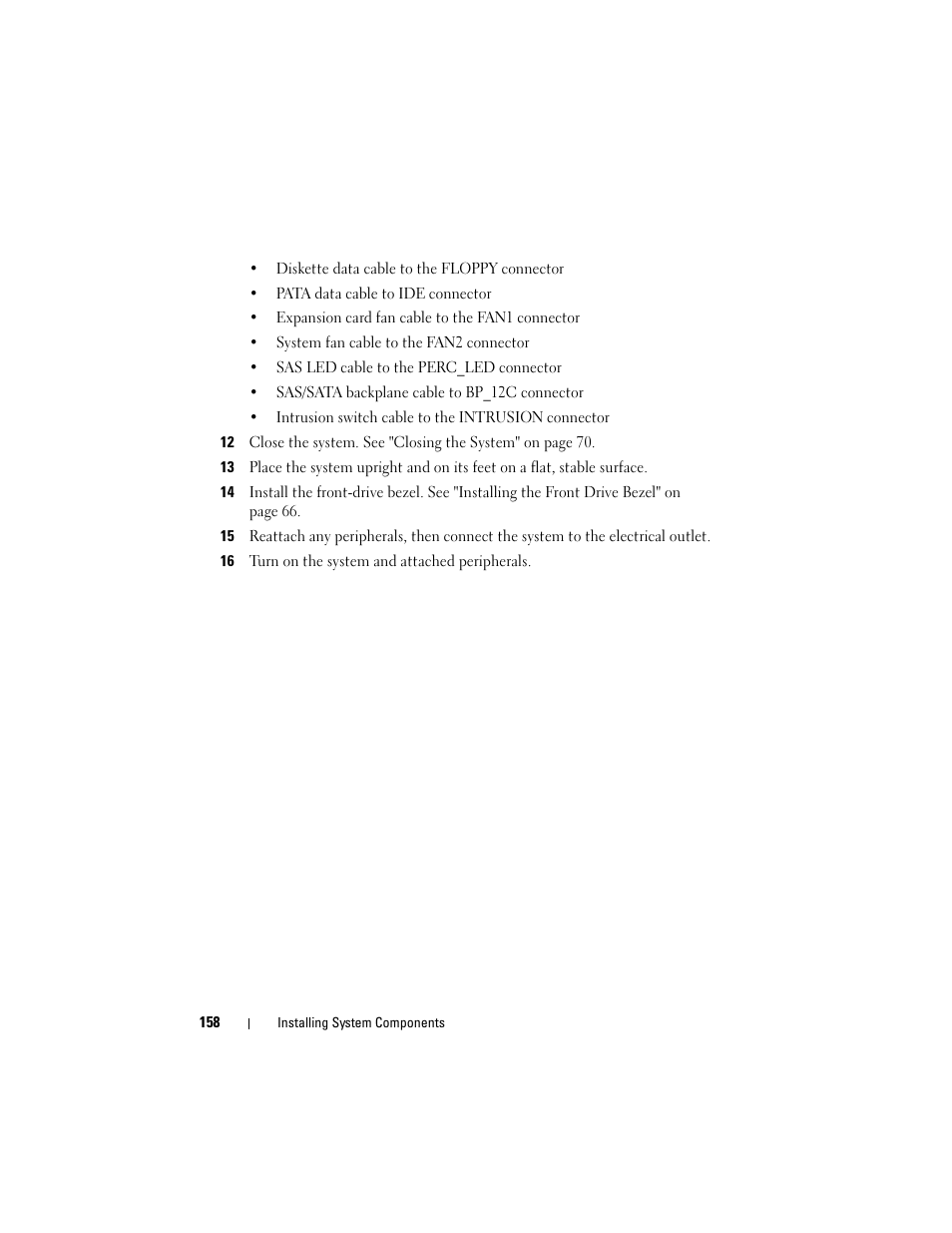 • Diskette data cable to the FLOPPY connector
• PATA data cable to IDE connector
• Expansion card fan cable to the FAN1 connector
• System fan cable to the FAN2 connector
• SAS LED cable to the PERC_LED connector
• SAS/SATA backplane cable to BP_12C connector
• Intrusion switch cable to the INTRUSION connector

12 Close the system. See "Closing the System" on page 70.

13 Place the system upright and on its feet on a flat, stable surface.

14 Install the front-drive bezel. See "Installing the Front Drive Bezel" on page 66.

15 Reattach any peripherals, then connect the system to the electrical outlet.

16 Turn on the system and attached peripherals.

158 | Installing System Components